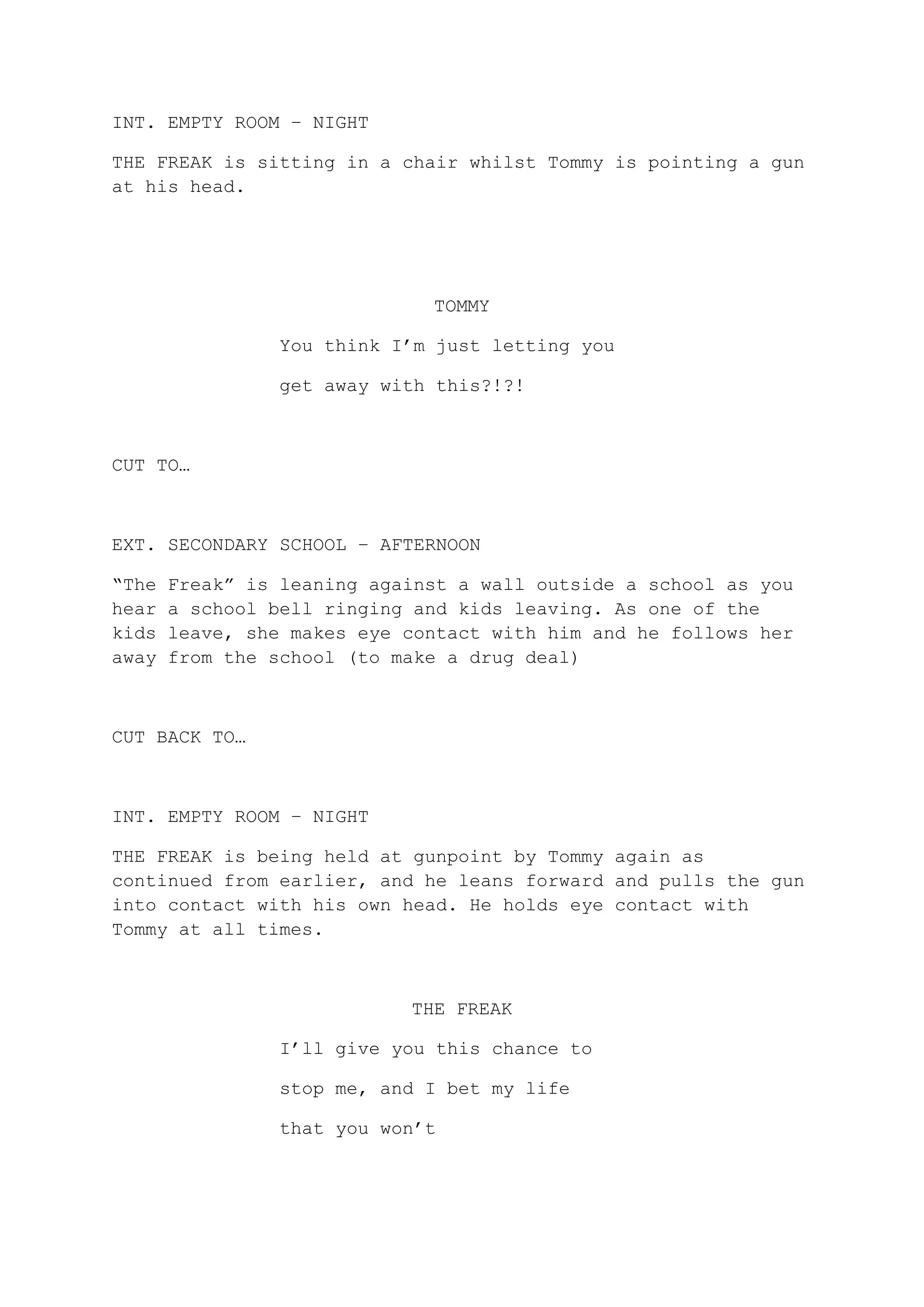 INT. EMPTY ROOM – NIGHT

THE FREAK is sitting in a chair whilst Tommy is pointing a gun at his head.

TOMMY

You think I’m just letting you

get away with this?!?!

CUT TO…

EXT. SECONDARY SCHOOL – AFTERNOON

“The Freak” is leaning against a wall outside a school as you hear a school bell ringing and kids leaving. As one of the kids leave, she makes eye contact with him and he follows her away from the school (to make a drug deal)

CUT BACK TO…

INT. EMPTY ROOM – NIGHT

THE FREAK is being held at gunpoint by Tommy again as continued from earlier, and he leans forward and pulls the gun into contact with his own head. He holds eye contact with Tommy at all times.

THE FREAK

I’ll give you this chance to

stop me, and I bet my life

that you won’t